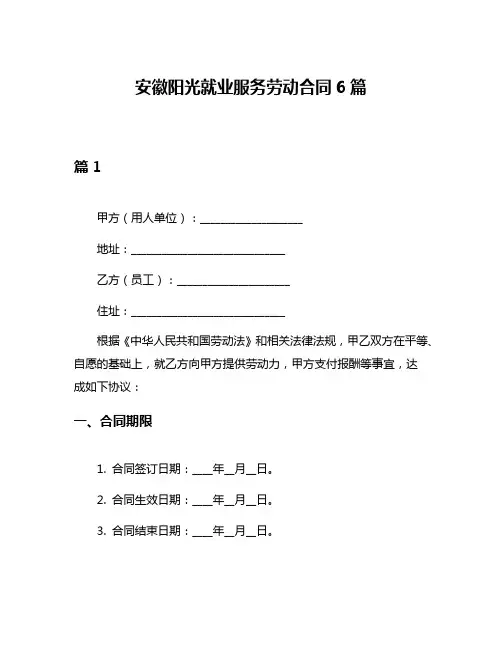 安徽阳光就业服务劳动合同 6 篇

篇 1

甲方（用人单位）：____________________

地址：______________________________

乙方（员工）：______________________

住址：______________________________

根据《中华人民共和国劳动法》和相关法律法规，甲乙双方在平等、自愿的基础上，就乙方向甲方提供劳动力，甲方支付报酬等事宜，达成如下协议：

一、合同期限

1. 合同签订日期：____年__月__日。

2. 合同生效日期：____年__月__日。

3. 合同结束日期：____年__月__日。